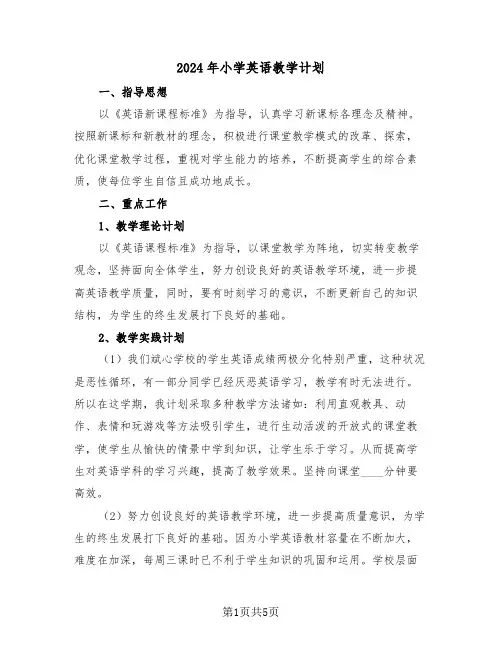 2024年小学英语教学计划

一、指导思想

以《英语新课程标准》为指导，认真学习新课标各理念及精神。按照新课标和新教材的理念，积极进行课堂教学模式的改革、探索，优化课堂教学过程，重视对学生能力的培养，不断提高学生的综合素质，使每位学生自信且成功地成长。

二、重点工作

1、教学理论计划

以《英语课程标准》为指导，以课堂教学为阵地，切实转变教学观念，坚持面向全体学生，努力创设良好的英语教学环境，进一步提高英语教学质量，同时，要有时刻学习的意识，不断更新自己的知识结构，为学生的终生发展打下良好的基础。

2、教学实践计划

（1）我们斌心学校的学生英语成绩两极分化特别严重，这种状况是恶性循环，有一部分同学已经厌恶英语学习，教学有时无法进行。所以在这学期，我计划采取多种教学方法诸如：利用直观教具、动作、表情和玩游戏等方法吸引学生，进行生动活泼的开放式的课堂教学，使学生从愉快的情景中学到知识，让学生乐于学习。从而提高学生对英语学科的学习兴趣，提高了教学效果。坚持向课堂____分钟要高效。

（2）努力创设良好的英语教学环境，进一步提高质量意识，为学生的终生发展打下良好的基础。因为小学英语教材容量在不断加大，难度在加深，每周三课时已不利于学生知识的巩固和运用。学校层面

第1页共5页